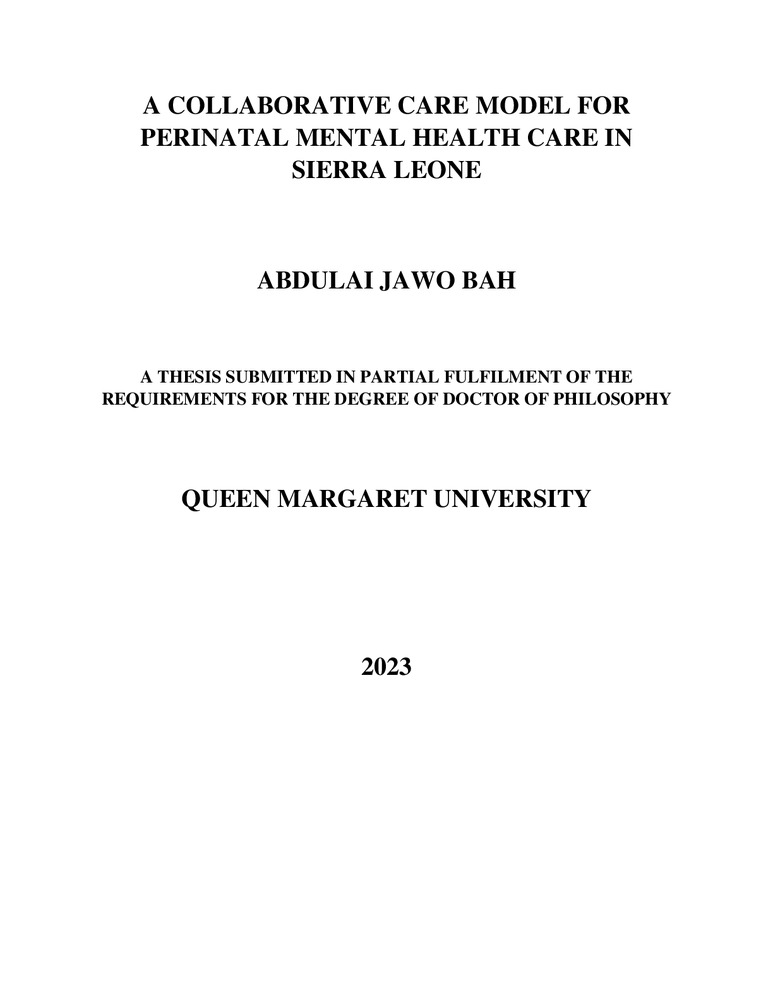 A COLLABORATIVE CARE MODEL FOR PERINATAL MENTAL HEALTH CARE IN SIERRA LEONE

ABDULAI JAWO BAH

A THESIS SUBMITTED IN PARTIAL FULFILMENT OF THE REQUIREMENTS FOR THE DEGREE OF DOCTOR OF PHILOSOPHY

QUEEN MARGARET UNIVERSITY

2023